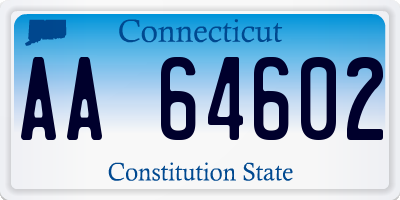 Connecticut

AA 64602

Constitution State